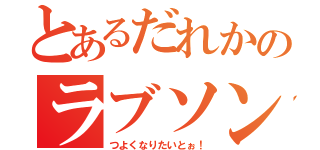 とあるだれかの
ラブソン

つよくなりたいとぉ！